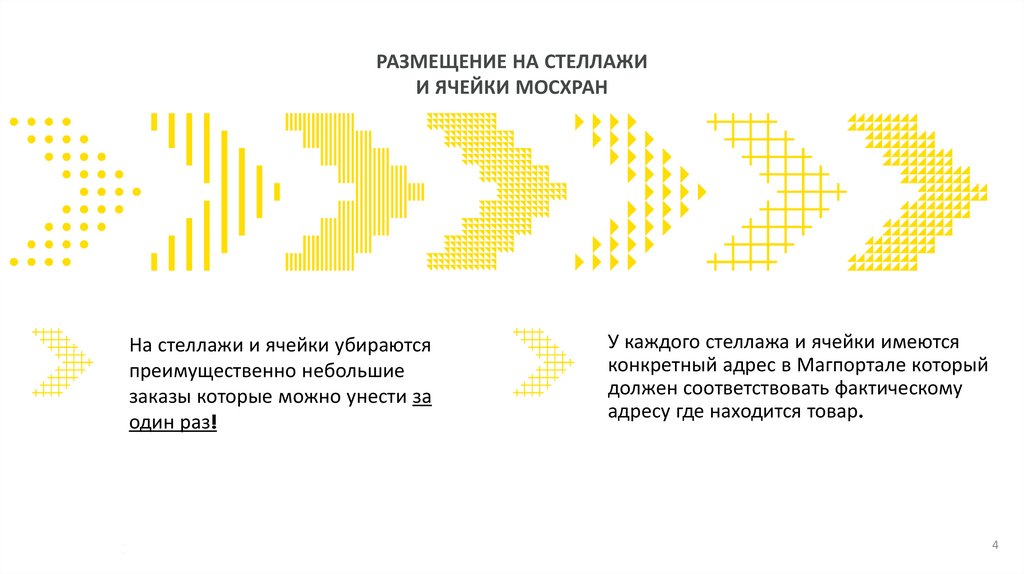 РАЗМЕЩЕНИЕ НА СТЕЛЛАЖИ
И ЯЧЕЙКИ МОСХРАН

На стеллажи и ячейки убираются преимущественно небольшие заказы которые можно унести за один раз!

У каждого стеллажа и ячейки имеются конкретный адрес в Магпортале который должен соответствовать фактическому адресу где находится товар.

4